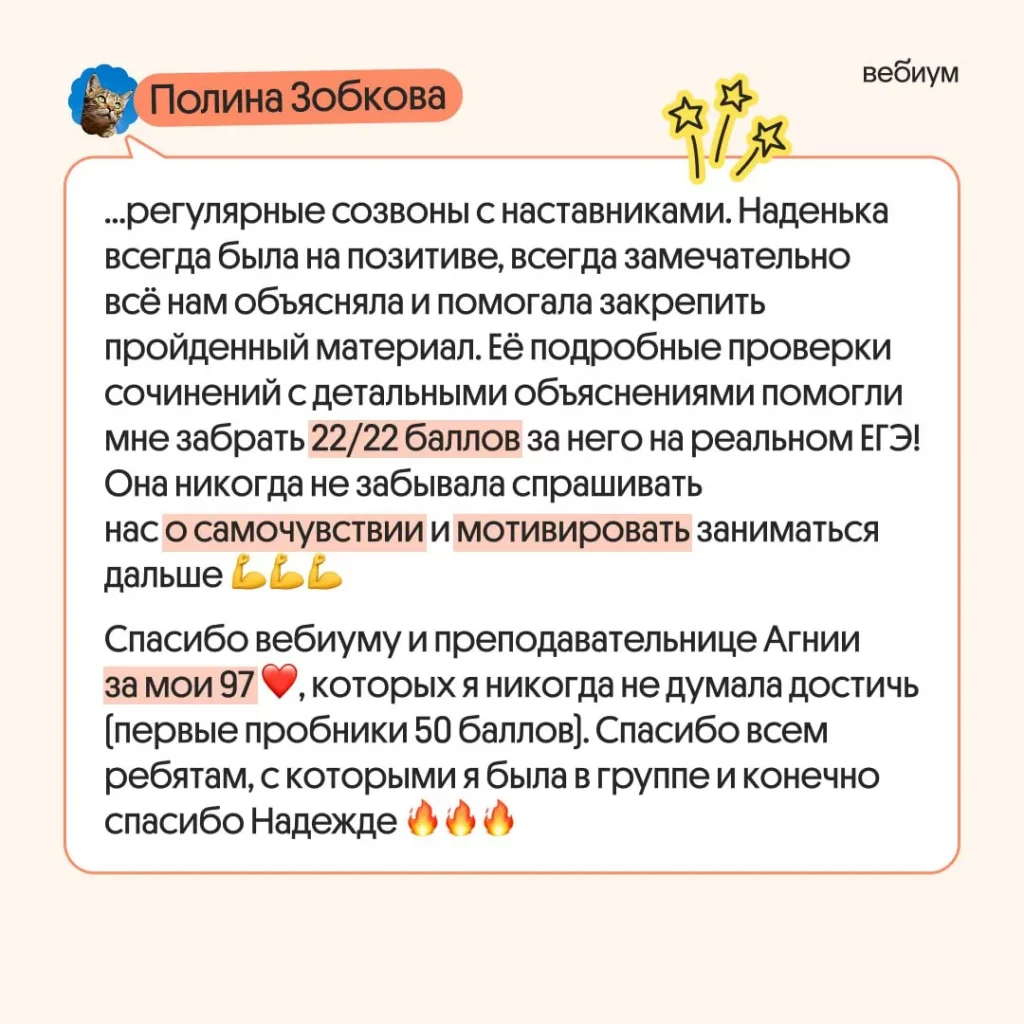 Полина Зобкова

вебиум

...регулярные созвоны с наставниками. Наденька всегда была на позитиве, всегда замечательно всё нам объясняла и помогала закрепить пройденный материал. Её подробные проверки сочинений с детальными объяснениями помогли мне забрать 22/22 баллов за него на реальном ЕГЭ! Она никогда не забывала спрашивать нас о самочувствии и мотивировать заниматься дальше 💪💪💪

Спасибо вебиуму и преподавательнице Агнии за мои 97❤️, которых я никогда не думала достичь (первые пробники 50 баллов). Спасибо всем ребятам, с которыми я была в группе и конечно спасибо Надежде 🔥🔥🔥